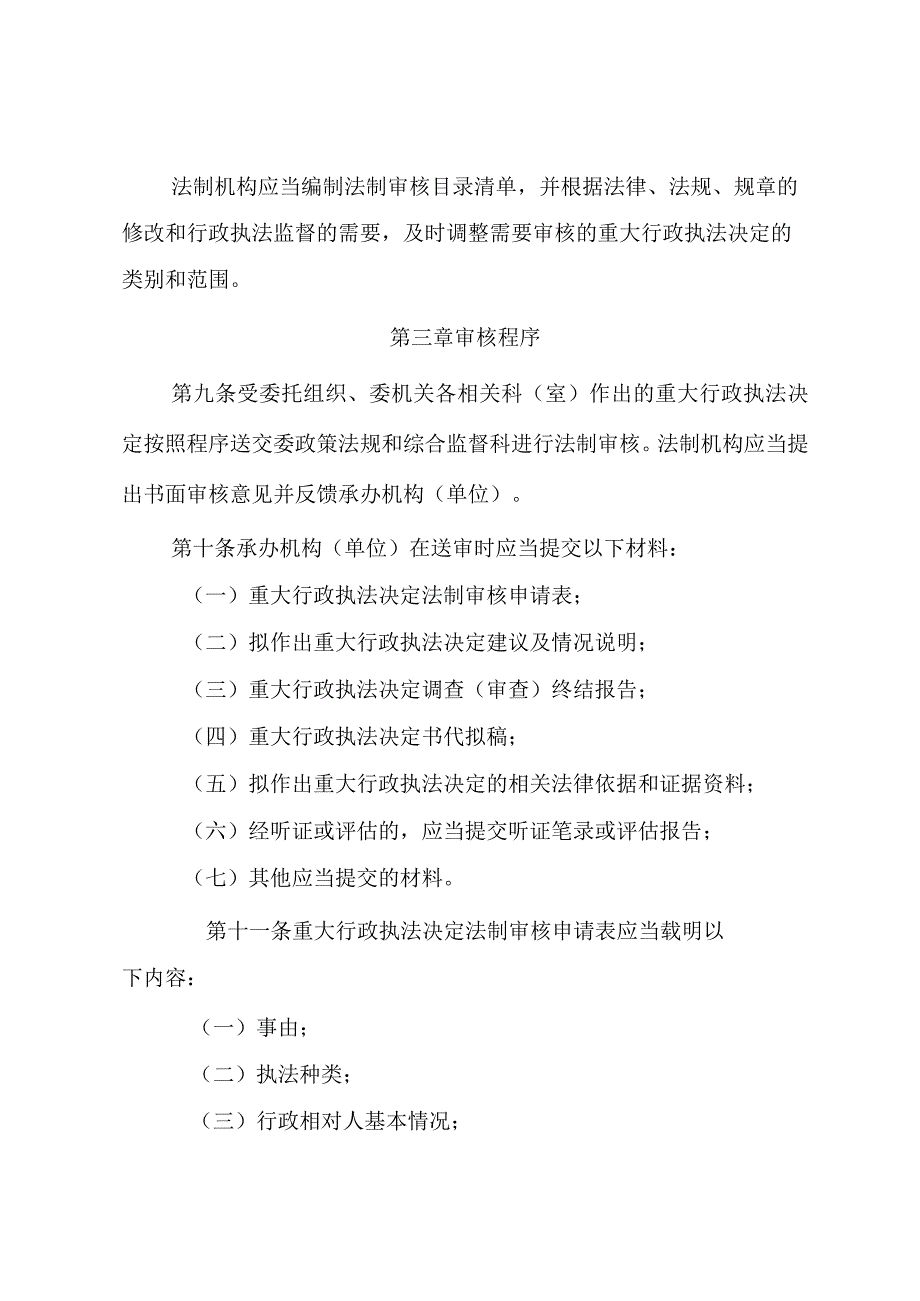 法制机构应当编制法制审核目录清单，并根据法律、法规、规章的修改和行政执法监督的需要，及时调整需要审核的重大行政执法决定的类别和范围。

第三章审核程序

第九条受委托组织、委机关各相关科（室）作出的重大行政执法决定按照程序送交委政策法规和综合监督科进行法制审核。法制机构应当提出书面审核意见并反馈承办机构（单位）。

第十条承办机构（单位）在送审时应当提交以下材料：

（一）重大行政执法决定法制审核申请表；

（二）拟作出重大行政执法决定建议及情况说明；

（三）重大行政执法决定调查（审查）终结报告；

（四）重大行政执法决定书代拟稿；

（五）拟作出重大行政执法决定的相关法律依据和证据资料；

（六）经听证或评估的，应当提交听证笔录或评估报告；

（七）其他应当提交的材料。

第十一条重大行政执法决定法制审核申请表应当载明以下内容：

（一）事由；

（二）执法种类；

（三）行政相对人基本情况；